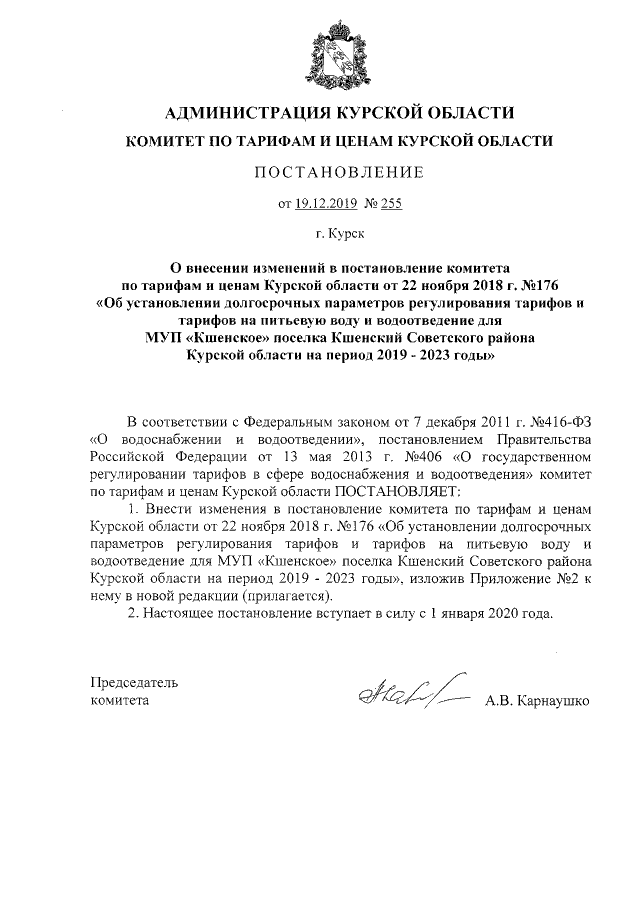 АДМИНИСТРАЦИЯ КУРСКОЙ ОБЛАСТИ

КОМИТЕТ ПО ТАРИФАМ И ЦЕНАМ КУРСКОЙ ОБЛАСТИ

ПОСТАНОВЛЕНИЕ

от 19.12.2019 № 255

г. Курск

О внесении изменений в постановление комитета по тарифам и ценам Курской области от 22 ноября 2018 г. №176 «Об установлении долгосрочных параметров регулирования тарифов и тарифов на питьевую воду и водоотведение для МУП «Кшенское» поселка Кшенский Советского района Курской области на период 2019 - 2023 годы»

В соответствии с Федеральным законом от 7 декабря 2011 г. №416-ФЗ «О водоснабжении и водоотведении», постановлением Правительства Российской Федерации от 13 мая 2013 г. №406 «О государственном регулировании тарифов в сфере водоснабжения и водоотведения» комитет по тарифам и ценам Курской области ПОСТАНОВЛЯЕТ:

1. Внести изменения в постановление комитета по тарифам и ценам Курской области от 22 ноября 2018 г. №176 «Об установлении долгосрочных параметров регулирования тарифов и тарифов на питьевую воду и водоотведение для МУП «Кшенское» поселка Кшенский Советского района Курской области на период 2019 - 2023 годы», изложив Приложение №2 к нему в новой редакции (прилагается).

2. Настоящее постановление вступает в силу с 1 января 2020 года.

Председатель комитета

А.В. Карнаушко